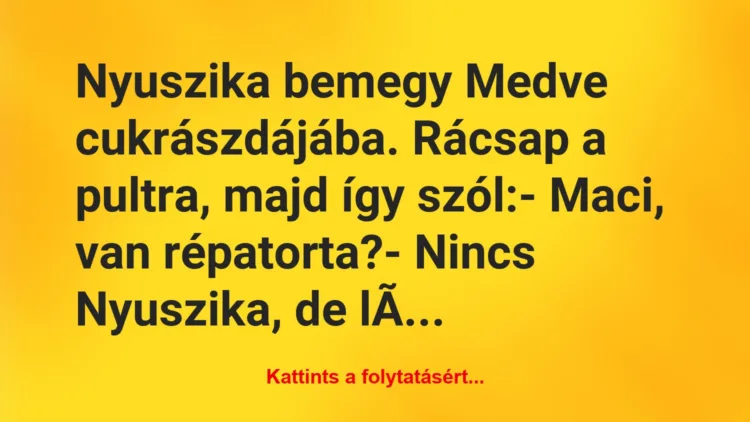 Nyuszika bemegy Medve cukrászdájába. Rácsap a pultra, majd így szól:- Maci, van répatorta?- Nincs Nyuszika, de lÃ...

Kattints a folytatásért...